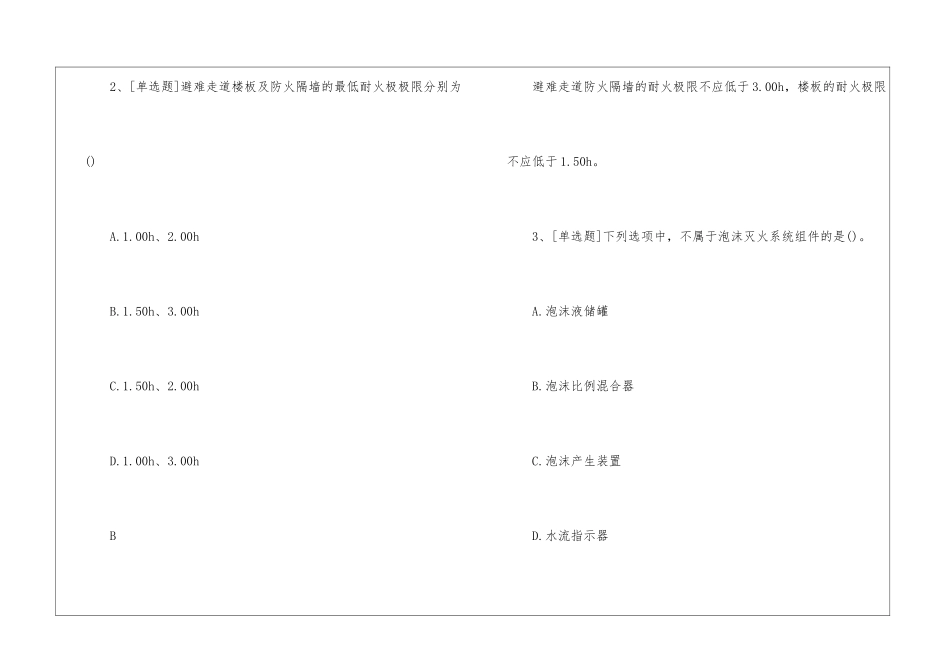 2、[单选题]避难走道楼板及防火隔墙的最低耐火极极限分别为()

A.1.00h、2.00h

B.1.50h、3.00h

C.1.50h、2.00h

D.1.00h、3.00h

B

避难走道防火隔墙的耐火极限不应低于3.00h，楼板的耐火极限不应低于1.50h。

3、[单选题]下列选项中，不属于泡沫灭火系统组件的是()。

A.泡沫液储罐

B.泡沫比例混合器

C.泡沫产生装置

D.水流指示器